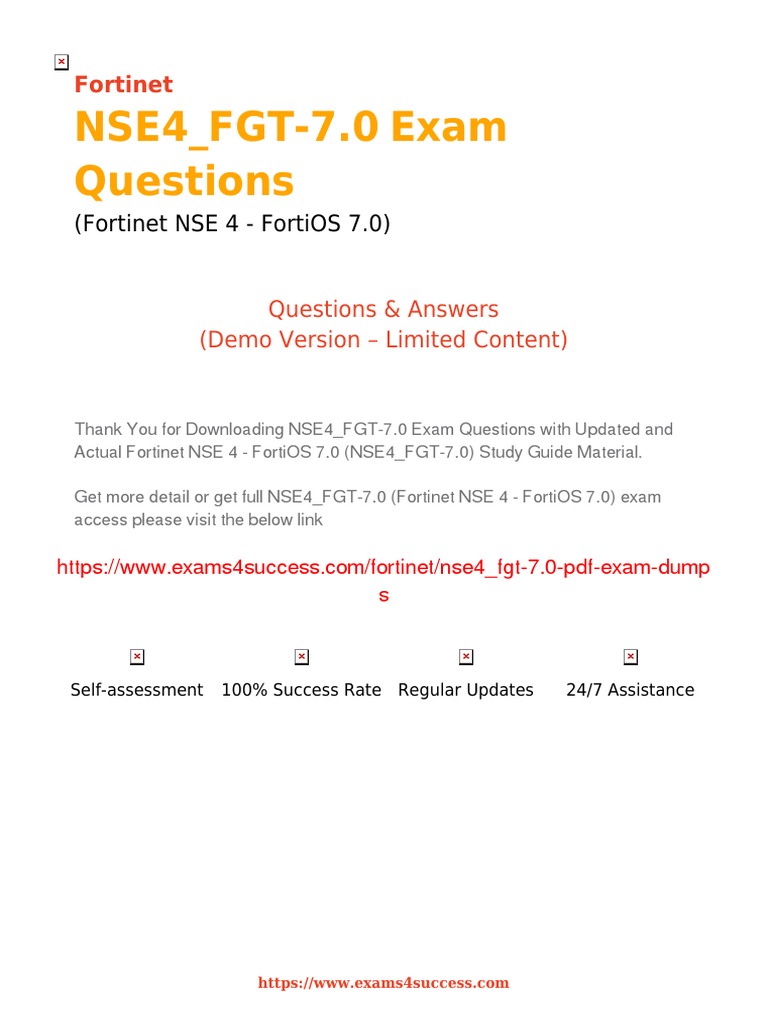 Fortinet
NSE4_FGT-7.0 Exam Questions
(Fortinet NSE 4 - FortiOS 7.0)

Questions & Answers
(Demo Version – Limited Content)

Thank You for Downloading NSE4_FGT-7.0 Exam Questions with Updated and Actual Fortinet NSE 4 - FortiOS 7.0 (NSE4_FGT-7.0) Study Guide Material.

Get more detail or get full NSE4_FGT-7.0 (Fortinet NSE 4 - FortiOS 7.0) exam access please visit the below link

https://www.exams4success.com/fortinet/nse4_fgt-7.0-pdf-exam-dumps

Self-assessment 100% Success Rate Regular Updates 24/7 Assistance

https://www.exams4success.com